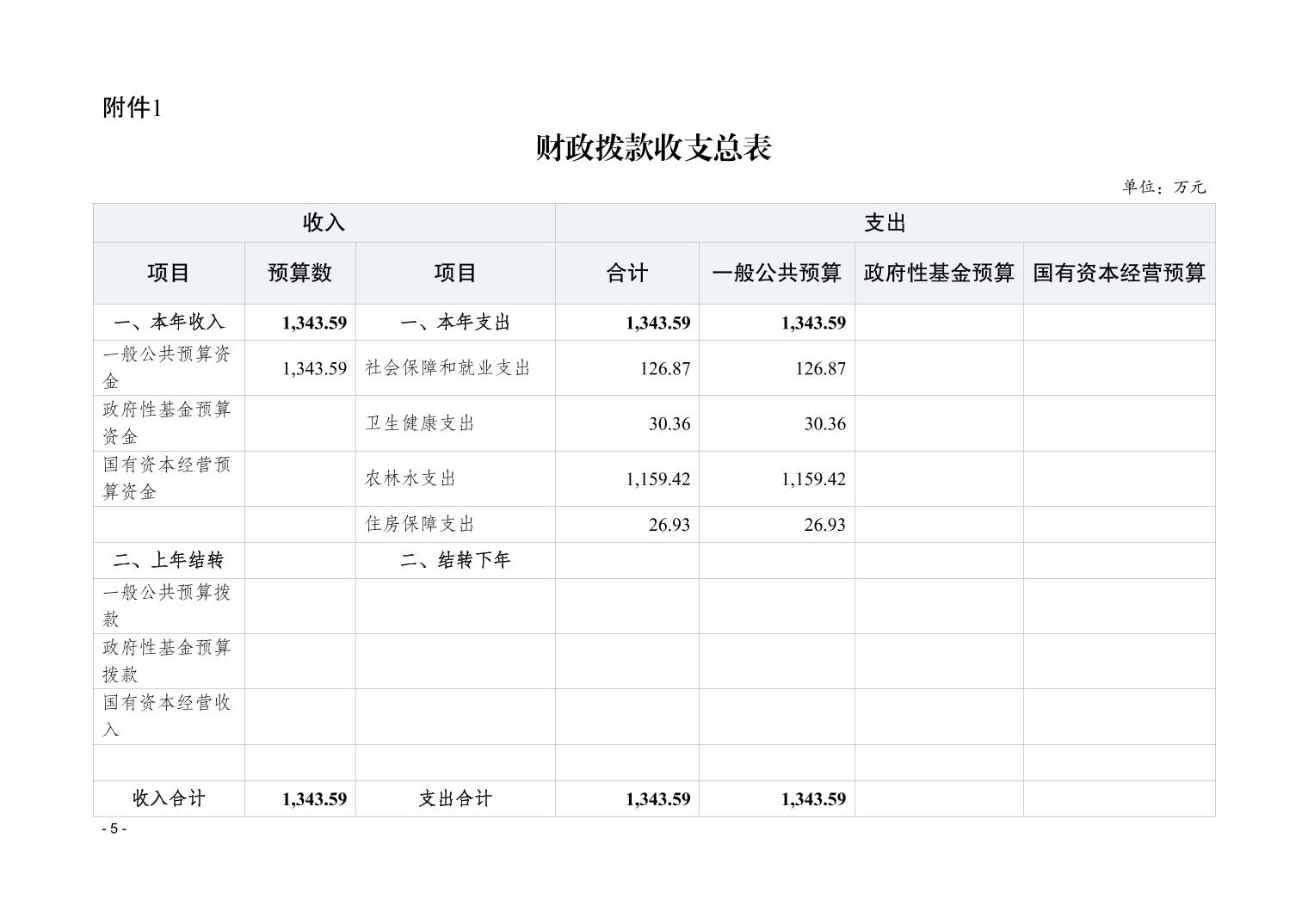 附件1

财政拨款收支总表

单位：万元

| 收入 | | 支出 | | | | |
|---|---|---|---|---|---|---|
| 项目 | 预算数 | 项目 | 合计 | 一般公共预算 | 政府性基金预算 | 国有资本经营预算 |
| 一、本年收入 | 1,343.59 | 一、本年支出 | 1,343.59 | 1,343.59 | | |
| 一般公共预算资金 | 1,343.59 | 社会保障和就业支出 | 126.87 | 126.87 | | |
| 政府性基金预算资金 | | 卫生健康支出 | 30.36 | 30.36 | | |
| 国有资本经营预算资金 | | 农林水支出 | 1,159.42 | 1,159.42 | | |
| | | 住房保障支出 | 26.93 | 26.93 | | |
| 二、上年结转 | | 二、结转下年 | | | | |
| 一般公共预算拨款 | | | | | | |
| 政府性基金预算拨款 | | | | | | |
| 国有资本经营收入 | | | | | | |
| | | | | | | |
| 收入合计 | 1,343.59 | 支出合计 | 1,343.59 | 1,343.59 | | |

- 5 -